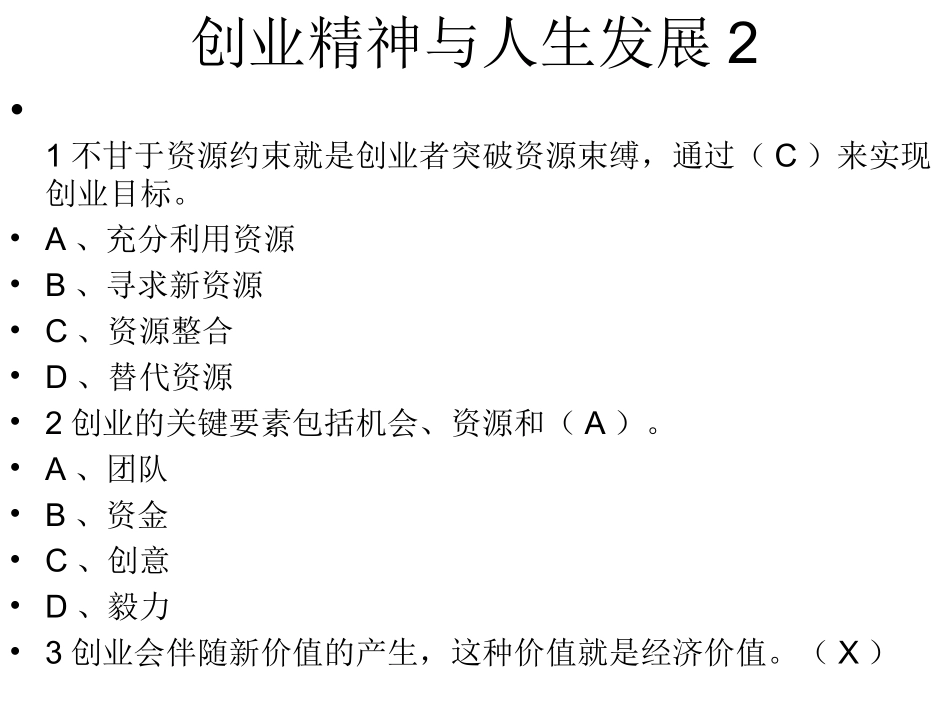 创业精神与人生发展 2

•

1 不甘于资源约束就是创业者突破资源束缚，通过（ C ）来实现创业目标。

• A 、充分利用资源
• B 、寻求新资源
• C 、资源整合
• D 、替代资源
• 2 创业的关键要素包括机会、资源和（ A ）。
• A 、团队
• B 、资金
• C 、创意
• D 、毅力
• 3 创业会伴随新价值的产生，这种价值就是经济价值。（ X ）